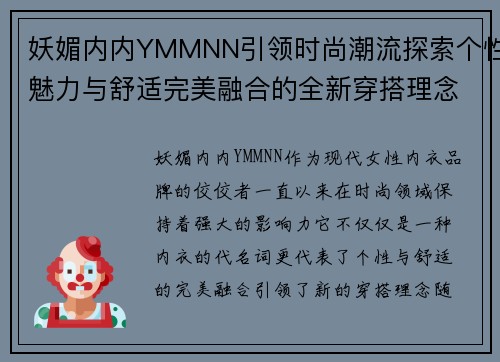 妖媚内内YMMNN引领时尚潮流探索个性魅力与舒适完美融合的全新穿搭理念

妖媚内内YMMNN作为现代女性内衣品牌的佼佼者一直以来在时尚领域保持着强大的影响力它不仅仅是一种内衣的代名词更代表了个性与舒适的完美融合引领了新的穿搭理念随